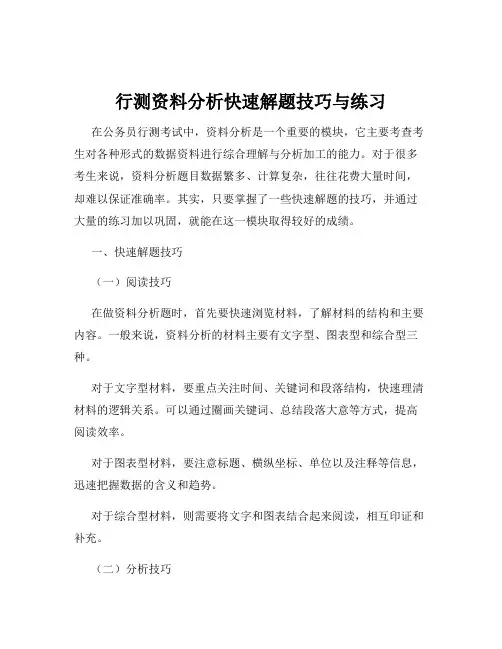 行测资料分析快速解题技巧与练习

在公务员行测考试中，资料分析是一个重要的模块，它主要考查考生对各种形式的数据资料进行综合理解与分析加工的能力。对于很多考生来说，资料分析题目数据繁多、计算复杂，往往花费大量时间，却难以保证准确率。其实，只要掌握了一些快速解题的技巧，并通过大量的练习加以巩固，就能在这一模块取得较好的成绩。

一、快速解题技巧

（一）阅读技巧

在做资料分析题时，首先要快速浏览材料，了解材料的结构和主要内容。一般来说，资料分析的材料主要有文字型、图表型和综合型三种。

对于文字型材料，要重点关注时间、关键词和段落结构，快速理清材料的逻辑关系。可以通过圈画关键词、总结段落大意等方式，提高阅读效率。

对于图表型材料，要注意标题、横纵坐标、单位以及注释等信息，迅速把握数据的含义和趋势。

对于综合型材料，则需要将文字和图表结合起来阅读，相互印证和补充。

（二）分析技巧